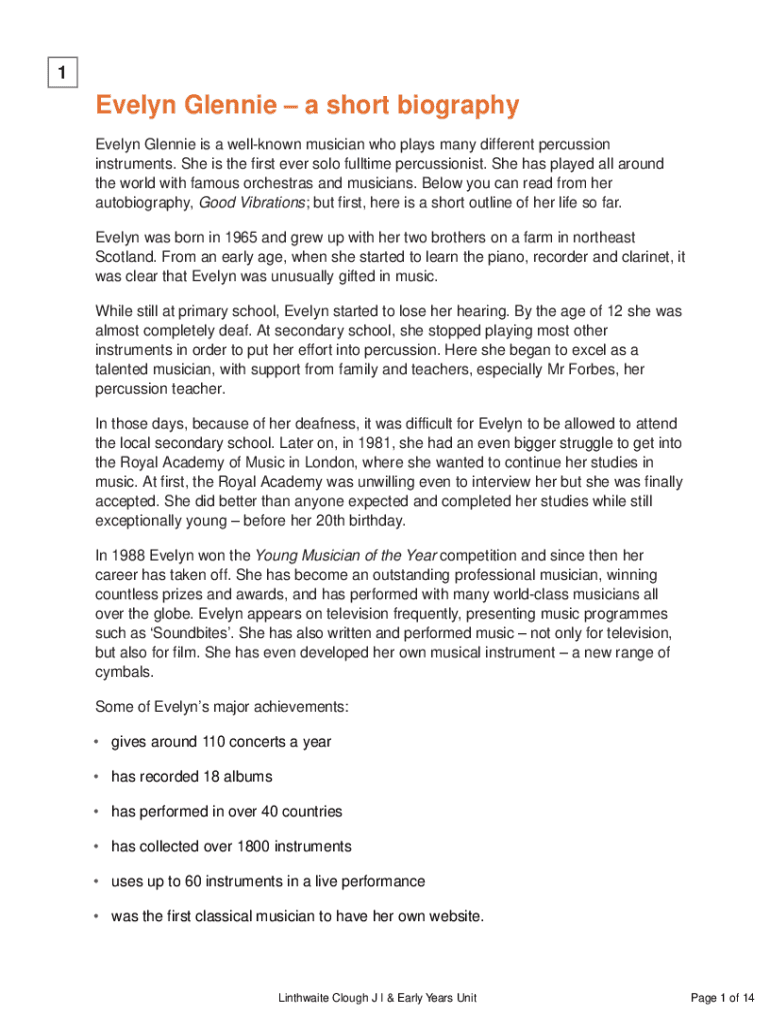 1

Evelyn Glennie – a short biography

Evelyn Glennie is a well-known musician who plays many different percussion instruments. She is the first ever solo fulltime percussionist. She has played all around the world with famous orchestras and musicians. Below you can read from her autobiography, Good Vibrations; but first, here is a short outline of her life so far.

Evelyn was born in 1965 and grew up with her two brothers on a farm in northeast Scotland. From an early age, when she started to learn the piano, recorder and clarinet, it was clear that Evelyn was unusually gifted in music.

While still at primary school, Evelyn started to lose her hearing. By the age of 12 she was almost completely deaf. At secondary school, she stopped playing most other instruments in order to put her effort into percussion. Here she began to excel as a talented musician, with support from family and teachers, especially Mr Forbes, her percussion teacher.

In those days, because of her deafness, it was difficult for Evelyn to be allowed to attend the local secondary school. Later on, in 1981, she had an even bigger struggle to get into the Royal Academy of Music in London, where she wanted to continue her studies in music. At first, the Royal Academy was unwilling even to interview her but she was finally accepted. She did better than anyone expected and completed her studies while still exceptionally young – before her 20th birthday.

In 1988 Evelyn won the Young Musician of the Year competition and since then her career has taken off. She has become an outstanding professional musician, winning countless prizes and awards, and has performed with many world-class musicians all over the globe. Evelyn appears on television frequently, presenting music programmes such as 'Soundbites'. She has also written and performed music – not only for television, but also for film. She has even developed her own musical instrument – a new range of cymbals.

Some of Evelyn's major achievements:

• gives around 110 concerts a year

• has recorded 18 albums

• has performed in over 40 countries

• has collected over 1800 instruments

• uses up to 60 instruments in a live performance

• was the first classical musician to have her own website.

Linthwaite Clough J I & Early Years Unit

Page 1 of 14